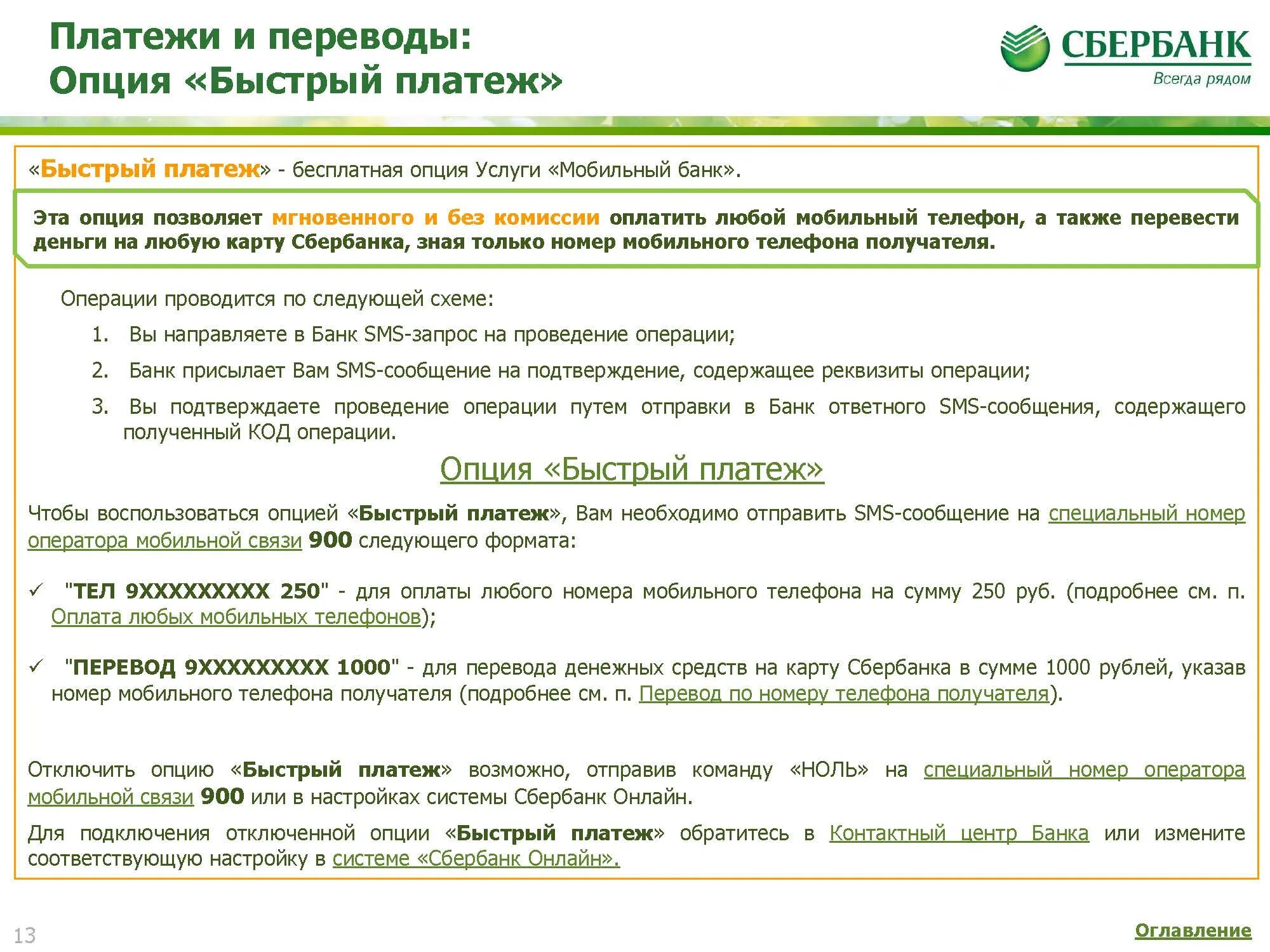 Платежи и переводы:
Опция «Быстрый платеж»

СБЕРБАНК
Всегда рядом

«Быстрый платеж» - бесплатная опция Услуги «Мобильный банк».

Эта опция позволяет мгновенного и без комиссии оплатить любой мобильный телефон, а также перевести деньги на любую карту Сбербанка, зная только номер мобильного телефона получателя.

Операции проводится по следующей схеме:

1. Вы направляете в Банк SMS-запрос на проведение операции;
2. Банк присылает Вам SMS-сообщение на подтверждение, содержащее реквизиты операции;
3. Вы подтверждаете проведение операции путем отправки в Банк ответного SMS-сообщения, содержащего полученный КОД операции.

Опция «Быстрый платеж»

Чтобы воспользоваться опцией «Быстрый платеж», Вам необходимо отправить SMS-сообщение на специальный номер оператора мобильной связи 900 следующего формата:

✓ "ТЕЛ 9XXXXXXXXX 250" - для оплаты любого номера мобильного телефона на сумму 250 руб. (подробнее см. п. Оплата любых мобильных телефонов);

✓ "ПЕРЕВОД 9XXXXXXXXX 1000" - для перевода денежных средств на карту Сбербанка в сумме 1000 рублей, указав номер мобильного телефона получателя (подробнее см. п. Перевод по номеру телефона получателя).

Отключить опцию «Быстрый платеж» возможно, отправив команду «НОЛЬ» на специальный номер оператора мобильной связи 900 или в настройках системы Сбербанк Онлайн.

Для подключения отключенной опции «Быстрый платеж» обратитесь в Контактный центр Банка или измените соответствующую настройку в системе «Сбербанк Онлайн».

13

Оглавление